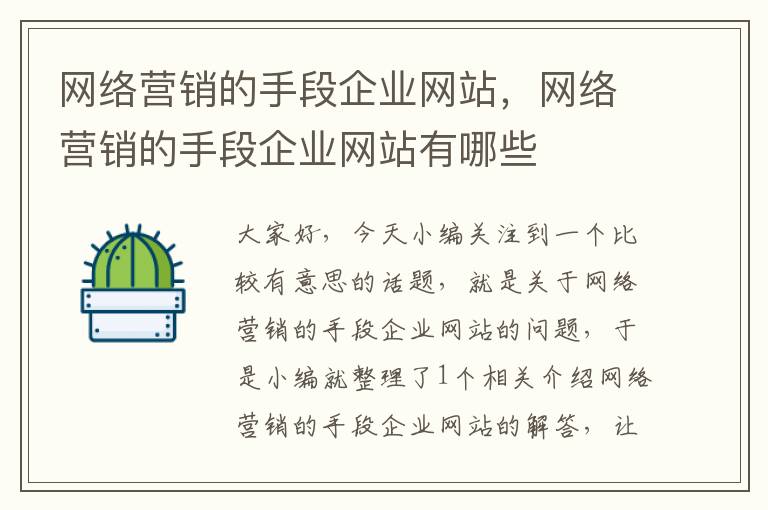 网络营销的手段企业网站，网络营销的手段企业网站有哪些

大家好，今天小编关注到一个比较有意思的话题，就是关于网络营销的手段企业网站的问题，于是小编就整理了1个相关介绍网络营销的手段企业网站的解答，让